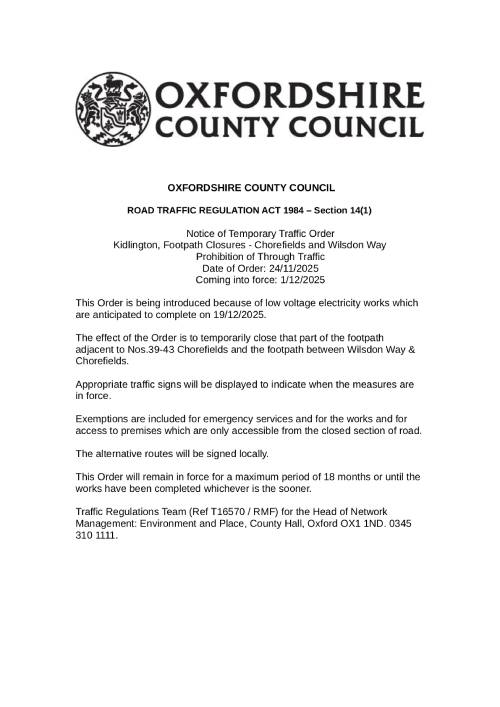 OXFORDSHIRE
COUNTY COUNCIL

OXFORDSHIRE COUNTY COUNCIL

ROAD TRAFFIC REGULATION ACT 1984 – Section 14(1)

Notice of Temporary Traffic Order
Kidlington, Footpath Closures - Chorefields and Wilsdon Way
Prohibition of Through Traffic
Date of Order: 24/11/2025
Coming into force: 1/12/2025

This Order is being introduced because of low voltage electricity works which are anticipated to complete on 19/12/2025.

The effect of the Order is to temporarily close that part of the footpath adjacent to Nos.39-43 Chorefields and the footpath between Wilsdon Way & Chorefields.

Appropriate traffic signs will be displayed to indicate when the measures are in force.

Exemptions are included for emergency services and for the works and for access to premises which are only accessible from the closed section of road.

The alternative routes will be signed locally.

This Order will remain in force for a maximum period of 18 months or until the works have been completed whichever is the sooner.

Traffic Regulations Team (Ref T16570 / RMF) for the Head of Network Management: Environment and Place, County Hall, Oxford OX1 1ND. 0345 310 1111.